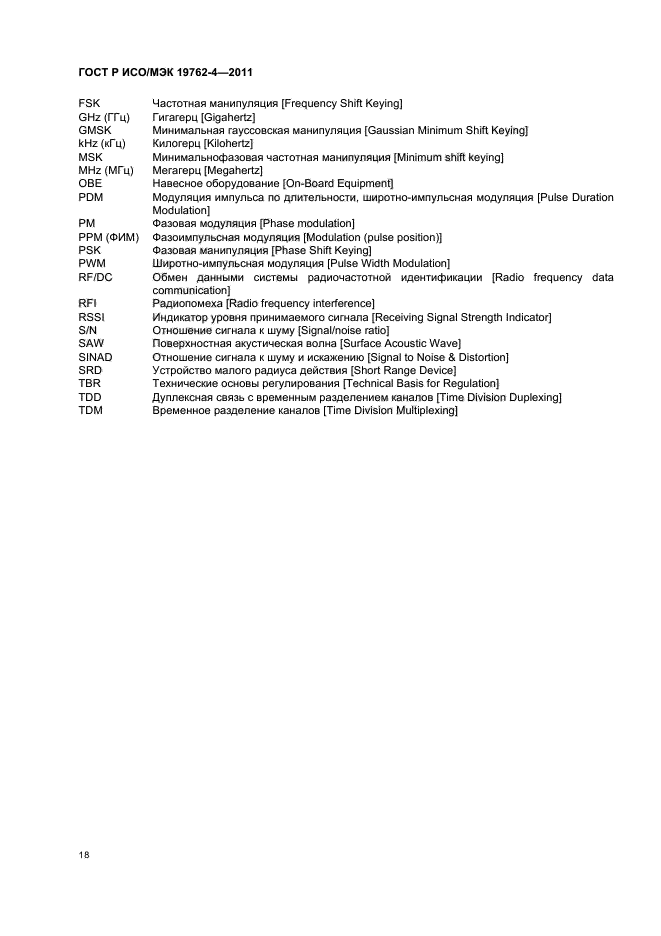 ГОСТ Р ИСО/МЭК 19762-4—2011

FSK Частотная манипуляция [Frequency Shift Keying]
GHz (ГГц) Гигагерц [Gigahertz]
GMSK Минимальная гауссовская манипуляция [Gaussian Minimum Shift Keying]
kHz (кГц) Килогерц [Kilohertz]
MSK Минимальнофазовая частотная манипуляция [Minimum shift keying]
MHz (МГц) Мегагерц [Megahertz]
OBE Навесное оборудование [On-Board Equipment]
PDM Модуляция импульса по длительности, широтно-импульсная модуляция [Pulse Duration Modulation]
PM Фазовая модуляция [Phase modulation]
PPM (ФИМ) Фазоимпульсная модуляция [Modulation (pulse position)]
PSK Фазовая манипуляция [Phase Shift Keying]
PWM Широтно-импульсная модуляция [Pulse Width Modulation]
RF/DC Обмен данными системы радиочастотной идентификации [Radio frequency data communication]
RFI Радиопомеха [Radio frequency interference]
RSSI Индикатор уровня принимаемого сигнала [Receiving Signal Strength Indicator]
S/N Отношение сигнала к шуму [Signal/noise ratio]
SAW Поверхностная акустическая волна [Surface Acoustic Wave]
SINAD Отношение сигнала к шуму и искажению [Signal to Noise & Distortion]
SRD Устройство малого радиуса действия [Short Range Device]
TBR Технические основы регулирования [Technical Basis for Regulation]
TDD Дуплексная связь с временным разделением каналов [Time Division Duplexing]
TDM Временное разделение каналов [Time Division Multiplexing]

18